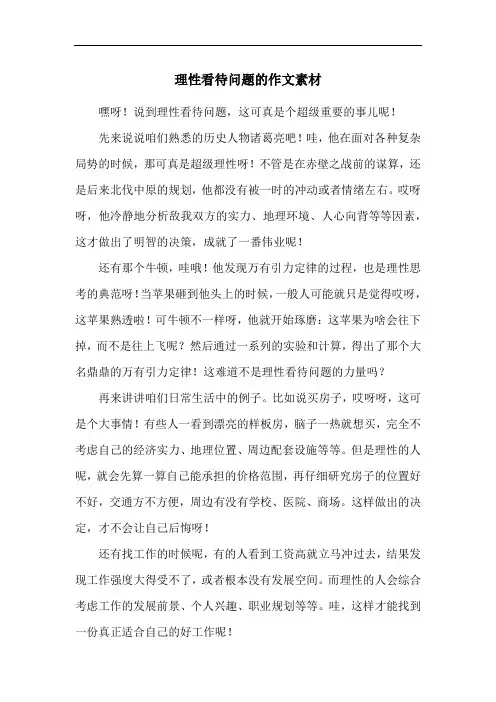 理性看待问题的作文素材

嘿呀！说到理性看待问题，这可真是个超级重要的事儿呢！

先来说说咱们熟悉的历史人物诸葛亮吧！哇，他在面对各种复杂局势的时候，那可真是超级理性呀！不管是在赤壁之战前的谋算，还是后来北伐中原的规划，他都没有被一时的冲动或者情绪左右。哎呀呀，他冷静地分析敌我双方的实力、地理环境、人心向背等等因素，这才做出了明智的决策，成就了一番伟业呢！

还有那个牛顿，哇哦！他发现万有引力定律的过程，也是理性思考的典范呀！当苹果砸到他头上的时候，一般人可能就只是觉得哎呀，这苹果熟透啦！可牛顿不一样呀，他就开始琢磨：这苹果为啥会往下掉，而不是往上飞呢？然后通过一系列的实验和计算，得出了那个大名鼎鼎的万有引力定律！这难道不是理性看待问题的力量吗？

再来讲讲咱们日常生活中的例子。比如说买房子，哎呀呀，这可是个大事情！有些人一看到漂亮的样板房，脑子一热就想买，完全不考虑自己的经济实力、地理位置、周边配套设施等等。但是理性的人呢，就会先算一算自己能承担的价格范围，再仔细研究房子的位置好不好，交通方不方便，周边有没有学校、医院、商场。这样做出的决定，才不会让自己后悔呀！

还有找工作的时候呢，有的人看到工资高就立马冲过去，结果发现工作强度大得受不了，或者根本没有发展空间。而理性的人会综合考虑工作的发展前景、个人兴趣、职业规划等等。哇，这样才能找到一份真正适合自己的好工作呢！